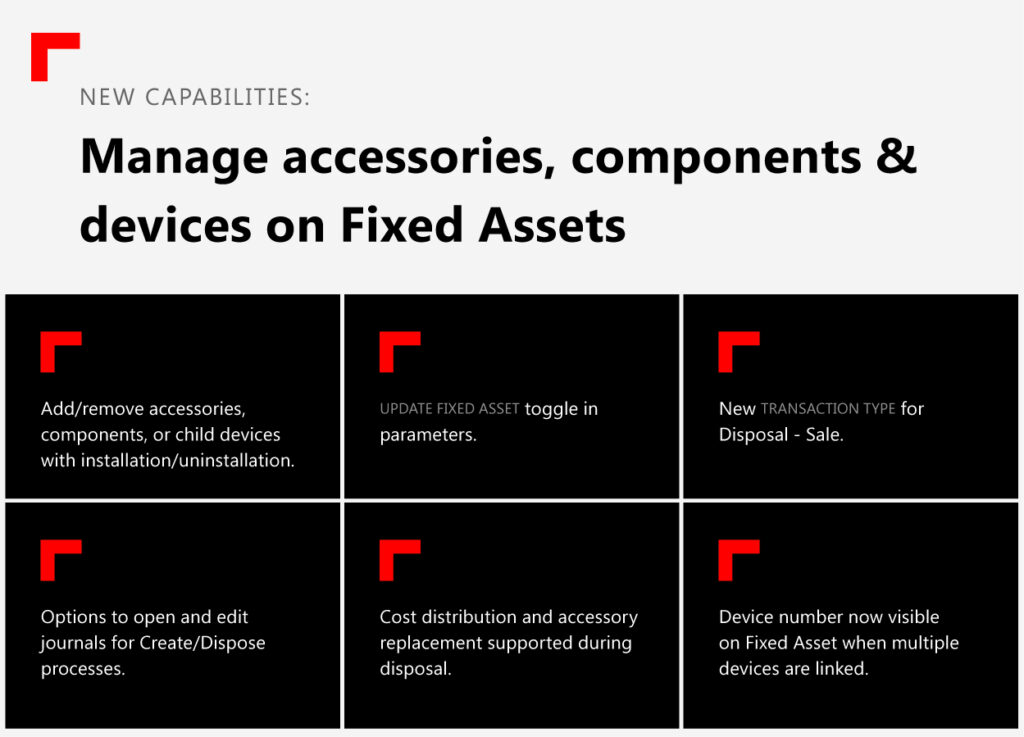 NEW CAPABILITIES:

Manage accessories, components & devices on Fixed Assets

Add/remove accessories, components, or child devices with installation/uninstallation.

UPDATE FIXED ASSET toggle in parameters.

New TRANSACTION TYPE for Disposal - Sale.

Options to open and edit journals for Create/Dispose processes.

Cost distribution and accessory replacement supported during disposal.

Device number now visible on Fixed Asset when multiple devices are linked.